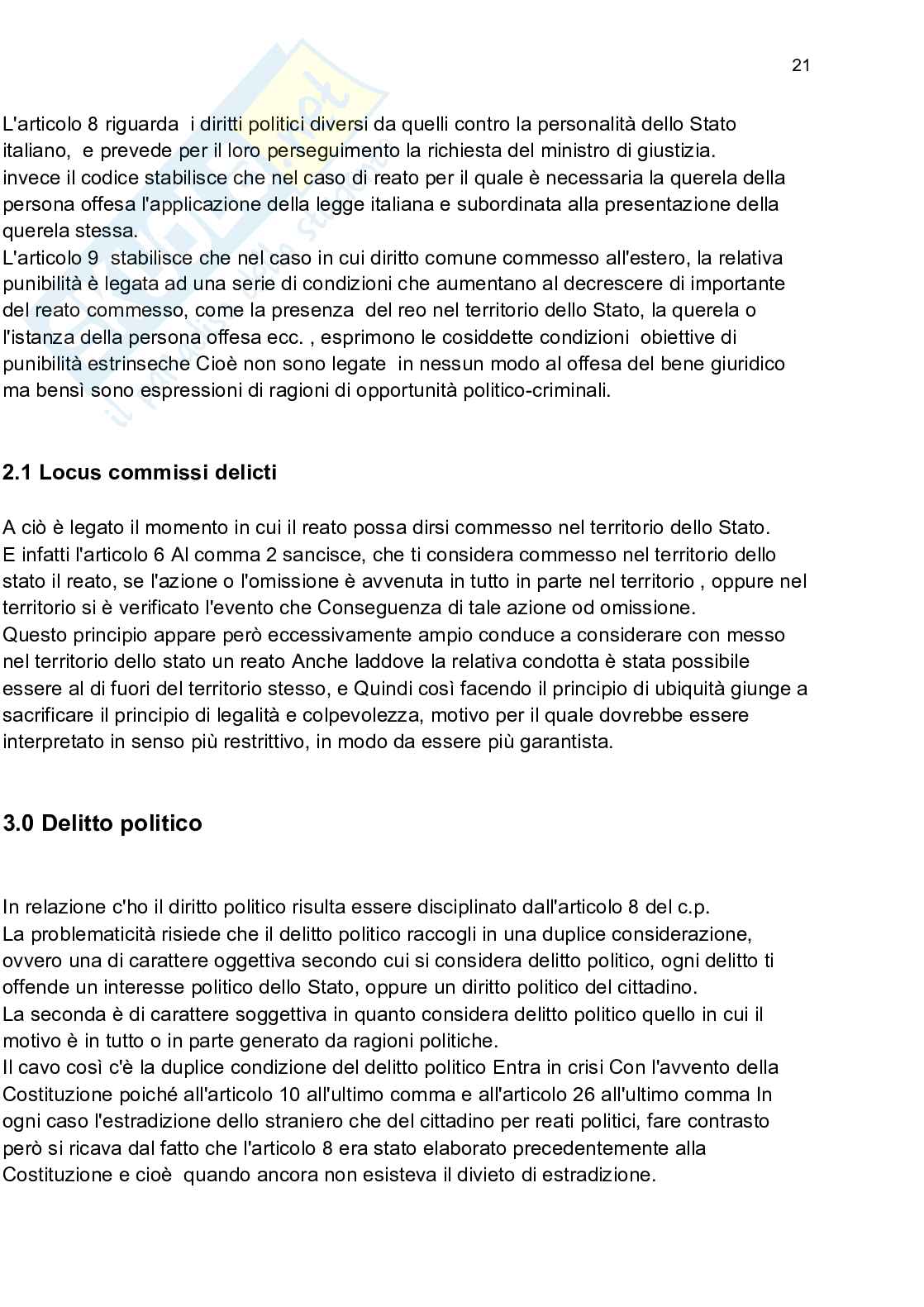 21

L'articolo 8 riguarda i diritti politici diversi da quelli contro la personalità dello Stato italiano, e prevede per il loro perseguimento la richiesta del ministro di giustizia. invece il codice stabilisce che nel caso di reato per il quale è necessaria la querela della persona offesa l'applicazione della legge italiana e subordinata alla presentazione della querela stessa.
L'articolo 9 stabilisce che nel caso in cui diritto comune commesso all'estero, la relativa punibilità è legata ad una serie di condizioni che aumentano al decrescere di importante del reato commesso, come la presenza del reo nel territorio dello Stato, la querela o l'istanza della persona offesa ecc. , esprimono le cosiddette condizioni obiettive di punibilità estrinseche Cioè non sono legate in nessun modo al offesa del bene giuridico ma bensì sono espressioni di ragioni di opportunità politico-criminali.

2.1 Locus commissi delicti

A ciò è legato il momento in cui il reato possa dirsi commesso nel territorio dello Stato. E infatti l'articolo 6 Al comma 2 sancisce, che ti considera commesso nel territorio dello stato il reato, se l'azione o l'omissione è avvenuta in tutto in parte nel territorio , oppure nel territorio si è verificato l'evento che Conseguenza di tale azione od omissione.
Questo principio appare però eccessivamente ampio conduce a considerare con messo nel territorio dello stato un reato Anche laddove la relativa condotta è stata possibile essere al di fuori del territorio stesso, e Quindi così facendo il principio di ubiquità giunge a sacrificare il principio di legalità e colpevolezza, motivo per il quale dovrebbe essere interpretato in senso più restrittivo, in modo da essere più garantista.

3.0 Delitto politico

In relazione c'ho il diritto politico risulta essere disciplinato dall'articolo 8 del c.p.
La problematicità risiede che il delitto politico raccogli in una duplice considerazione, ovvero una di carattere oggettiva secondo cui si considera delitto politico, ogni delitto ti offende un interesse politico dello Stato, oppure un diritto politico del cittadino.
La seconda è di carattere soggettiva in quanto considera delitto politico quello in cui il motivo è in tutto o in parte generato da ragioni politiche.
Il cavo così c'è la duplice condizione del delitto politico Entra in crisi Con l'avvento della Costituzione poiché all'articolo 10 all'ultimo comma e all'articolo 26 all'ultimo comma In ogni caso l'estradizione dello straniero che del cittadino per reati politici, fare contrasto però si ricava dal fatto che l'articolo 8 era stato elaborato precedentemente alla Costituzione e cioè quando ancora non esisteva il divieto di estradizione.